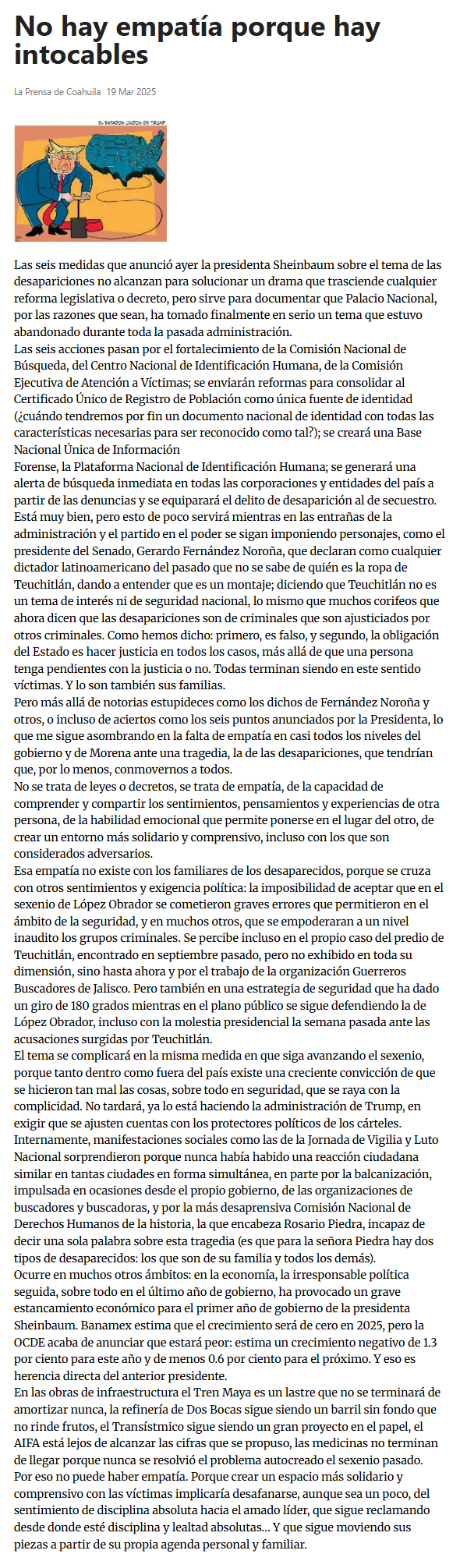 No hay empatía porque hay intocables

La Prensa de Coahuila 19 Mar 2025

EL ESTADOS UNIDOS DE TRUMP

Las seis medidas que anunció ayer la presidenta Sheinbaum sobre el tema de las desapariciones no alcanzan para solucionar un drama que trasciende cualquier reforma legislativa o decreto, pero sirve para documentar que Palacio Nacional, por las razones que sean, ha tomado finalmente en serio un tema que estuvo abandonado durante toda la pasada administración.
Las seis acciones pasan por el fortalecimiento de la Comisión Nacional de Búsqueda, del Centro Nacional de Identificación Humana, de la Comisión Ejecutiva de Atención a Víctimas; se enviarán reformas para consolidar al Certificado Único de Registro de Población como única fuente de identidad (¿cuándo tendremos por fin un documento nacional de identidad con todas las características necesarias para ser reconocido como tal?); se creará una Base Nacional Única de Información
Forense, la Plataforma Nacional de Identificación Humana; se generará una alerta de búsqueda inmediata en todas las corporaciones y entidades del país a partir de las denuncias y se equiparará el delito de desaparición al de secuestro. Está muy bien, pero esto de poco servirá mientras en las entrañas de la administración y el partido en el poder se sigan imponiendo personajes, como el presidente del Senado, Gerardo Fernández Noroña, que declaran como cualquier dictador latinoamericano del pasado que no se sabe de quién es la ropa de Teuchitlán, dando a entender que es un montaje; diciendo que Teuchitlán no es un tema de interés ni de seguridad nacional, lo mismo que muchos corifeos que ahora dicen que las desapariciones son de criminales que son ajusticiados por otros criminales. Como hemos dicho: primero, es falso, y segundo, la obligación del Estado es hacer justicia en todos los casos, más allá de que una persona tenga pendientes con la justicia o no. Todas terminan siendo en este sentido víctimas. Y lo son también sus familias.
Pero más allá de notorias estupideces como los dichos de Fernández Noroña y otros, o incluso de aciertos como los seis puntos anunciados por la Presidenta, lo que me sigue asombrando en la falta de empatía en casi todos los niveles del gobierno y de Morena ante una tragedia, la de las desapariciones, que tendrían que, por lo menos, conmovernos a todos.
No se trata de leyes o decretos, se trata de empatía, de la capacidad de comprender y compartir los sentimientos, pensamientos y experiencias de otra persona, de la habilidad emocional que permite ponerse en el lugar del otro, de crear un entorno más solidario y comprensivo, incluso con los que son considerados adversarios.
Esa empatía no existe con los familiares de los desaparecidos, porque se cruza con otros sentimientos y exigencia política: la imposibilidad de aceptar que en el sexenio de López Obrador se cometieron graves errores que permitieron en el ámbito de la seguridad, y en muchos otros, que se empoderaran a un nivel inaudito los grupos criminales. Se percibe incluso en el propio caso del predio de Teuchitlán, encontrado en septiembre pasado, pero no exhibido en toda su dimensión, sino hasta ahora y por el trabajo de la organización Guerreros Buscadores de Jalisco. Pero también en una estrategia de seguridad que ha dado un giro de 180 grados mientras en el plano público se sigue defendiendo la de López Obrador, incluso con la molestia presidencial la semana pasada ante las acusaciones surgidas por Teuchitlán.
El tema se complicará en la misma medida en que siga avanzando el sexenio, porque tanto dentro como fuera del país existe una creciente convicción de que se hicieron tan mal las cosas, sobre todo en seguridad, que se raya con la complicidad. No tardará, ya lo está haciendo la administración de Trump, en exigir que se ajusten cuentas con los protectores políticos de los cárteles. Internamente, manifestaciones sociales como las de la Jornada de Vigilia y Luto Nacional sorprendieron porque nunca había habido una reacción ciudadana similar en tantas ciudades en forma simultánea, en parte por la balcanización, impulsada en ocasiones desde el propio gobierno, de las organizaciones de buscadores y buscadoras, y por la más desaprensiva Comisión Nacional de Derechos Humanos de la historia, la que encabeza Rosario Piedra, incapaz de decir una sola palabra sobre esta tragedia (es que para la señora Piedra hay dos tipos de desaparecidos: los que son de su familia y todos los demás).
Ocurre en muchos otros ámbitos: en la economía, la irresponsable política seguida, sobre todo en el último año de gobierno, ha provocado un grave estancamiento económico para el primer año de gobierno de la presidenta Sheinbaum. Banamex estima que el crecimiento será de cero en 2025, pero la OCDE acaba de anunciar que estará peor: estima un crecimiento negativo de 1.3 por ciento para este año y de menos 0.6 por ciento para el próximo. Y eso es herencia directa del anterior presidente.
En las obras de infraestructura el Tren Maya es un lastre que no se terminará de amortizar nunca, la refinería de Dos Bocas sigue siendo un barril sin fondo que no rinde frutos, el Transístmico sigue siendo un gran proyecto en el papel, el AIFA está lejos de alcanzar las cifras que se propuso, las medicinas no terminan de llegar porque nunca se resolvió el problema autocreado el sexenio pasado.
Por eso no puede haber empatía. Porque crear un espacio más solidario y comprensivo con las víctimas implicaría desafanarse, aunque sea un poco, del sentimiento de disciplina absoluta hacia el amado líder, que sigue reclamando desde donde esté disciplina y lealtad absolutas... Y que sigue moviendo sus piezas a partir de su propia agenda personal y familiar.